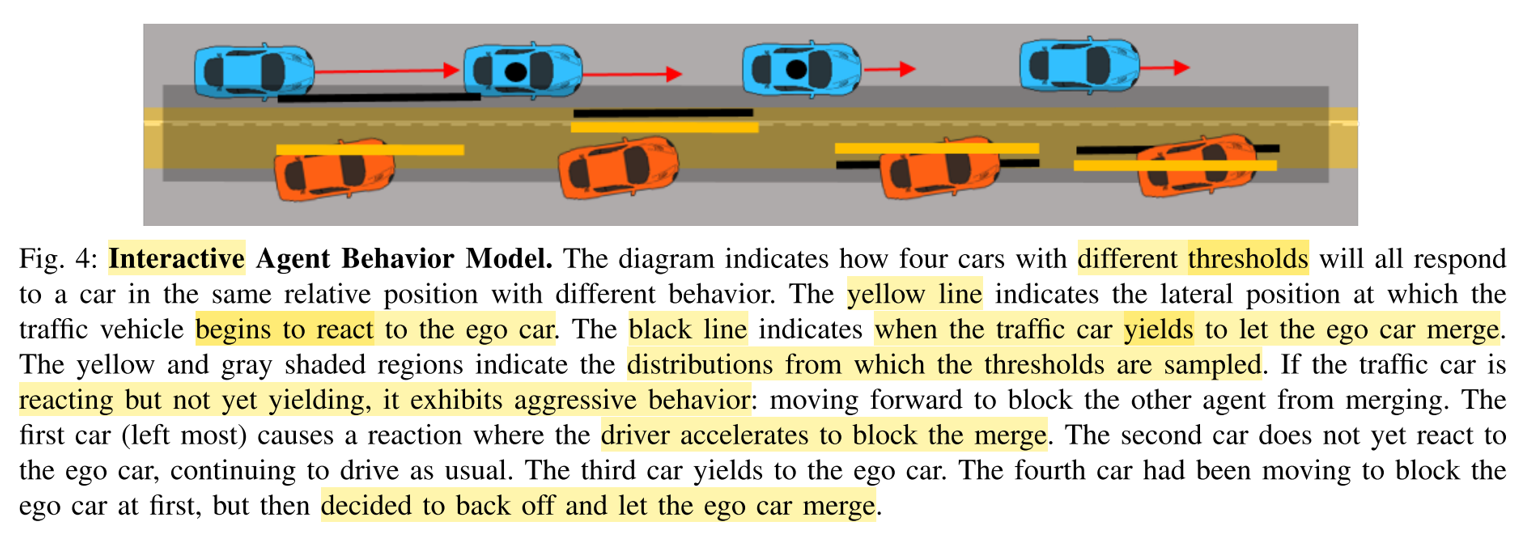 Fig. 4: **Interactive Agent Behavior Model.** The diagram indicates how four cars with different thresholds will all respond to a car in the same relative position with different behavior. The yellow line indicates the lateral position at which the traffic vehicle begins to react to the ego car. The black line indicates when the traffic car yields to let the ego car merge. The yellow and gray shaded regions indicate the distributions from which the thresholds are sampled. If the traffic car is reacting but not yet yielding, it exhibits aggressive behavior: moving forward to block the other agent from merging. The first car (left most) causes a reaction where the driver accelerates to block the merge. The second car does not yet react to the ego car, continuing to drive as usual. The third car yields to the ego car. The fourth car had been moving to block the ego car at first, but then decided to back off and let the ego car merge.